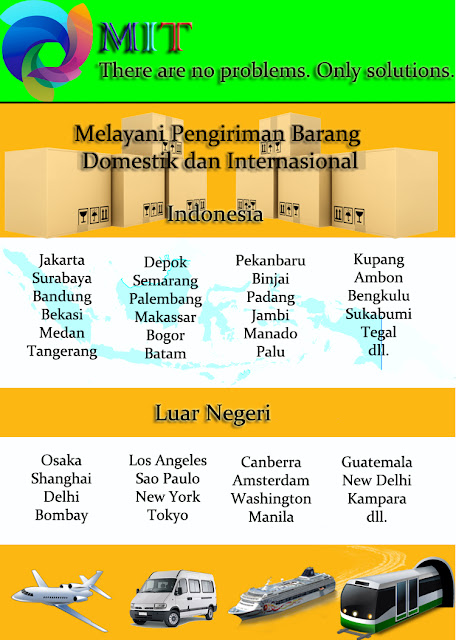 MIT
There are no problems. Only solutions.

Melayani Pengiriman Barang
Domestik dan Internasional

Indonesia

Jakarta
Surabaya
Bandung
Bekasi
Medan
Tangerang

Depok
Semarang
Palembang
Makassar
Bogor
Batam

Pekanbaru
Binjai
Padang
Jambi
Manado
Palu

Kupang
Ambon
Bengkulu
Sukabumi
Tegal
dll.

Luar Negeri

Osaka
Shanghai
Delhi
Bombay

Los Angeles
Sao Paulo
New York
Tokyo

Canberra
Amsterdam
Washington
Manila

Guatemala
New Delhi
Kampara
dll.